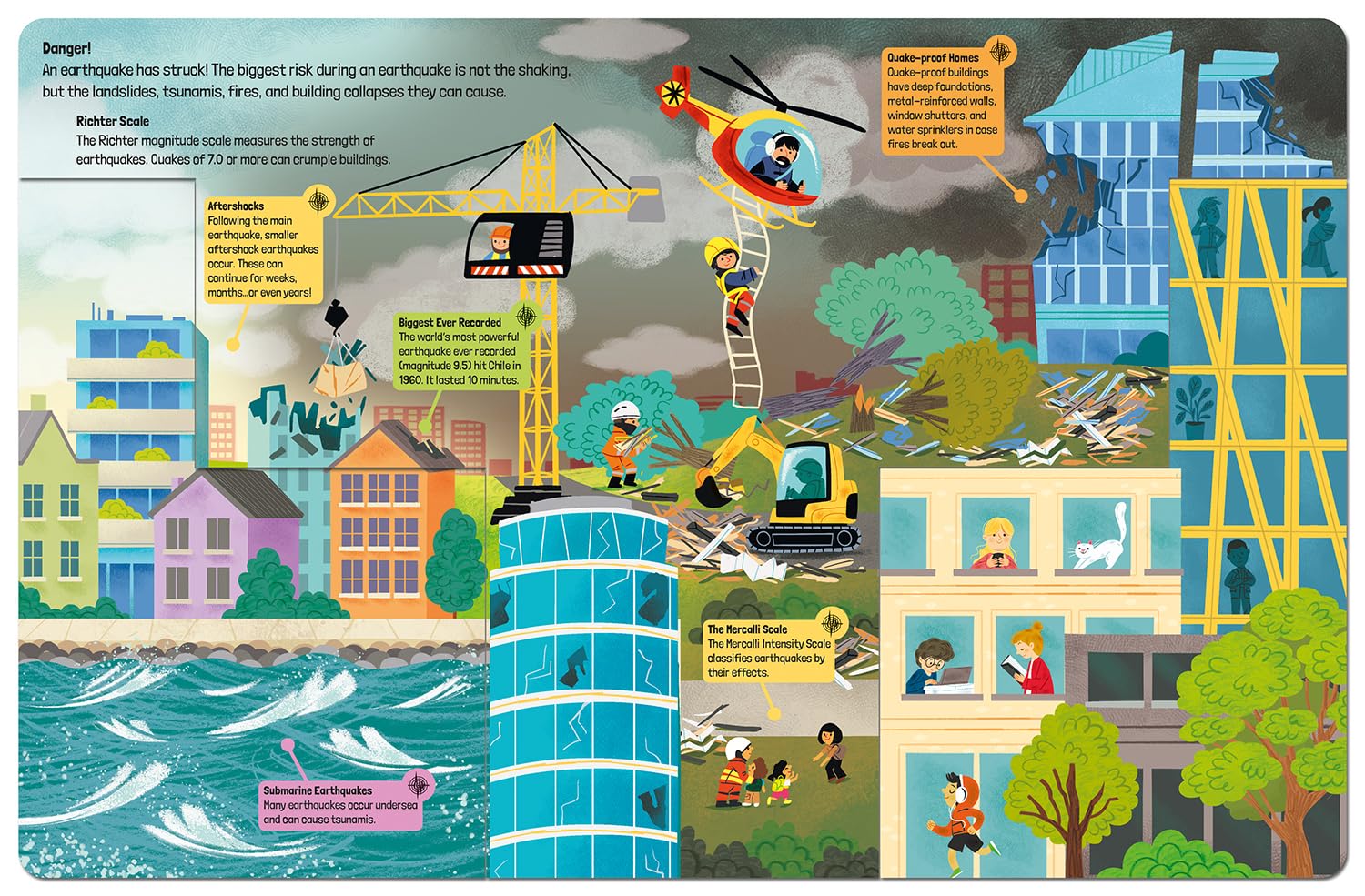 Danger!
An earthquake has struck! The biggest risk during an earthquake is not the shaking, but the landslides, tsunamis, fires, and building collapses they can cause.

Richter Scale
The Richter magnitude scale measures the strength of earthquakes. Quakes of 7.0 or more can crumple buildings.

Aftershocks
Following the main earthquake, smaller aftershock earthquakes occur. These can continue for weeks, months...or even years!

Biggest Ever Recorded
The world's most powerful earthquake ever recorded (magnitude 9.5) hit Chile in 1960. It lasted 10 minutes.

Quake-proof Homes
Quake-proof buildings have deep foundations, metal-reinforced walls, window shutters, and water sprinklers in case fires break out.

The Mercalli Scale
The Mercalli Intensity Scale classifies earthquakes by their effects.

Submarine Earthquakes
Many earthquakes occur undersea and can cause tsunamis.